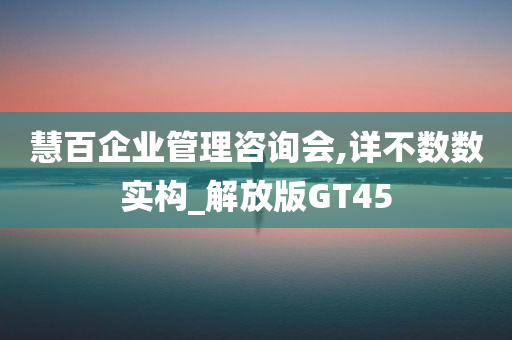 慧百企业管理咨询会,详不数数实构_解放版GT45